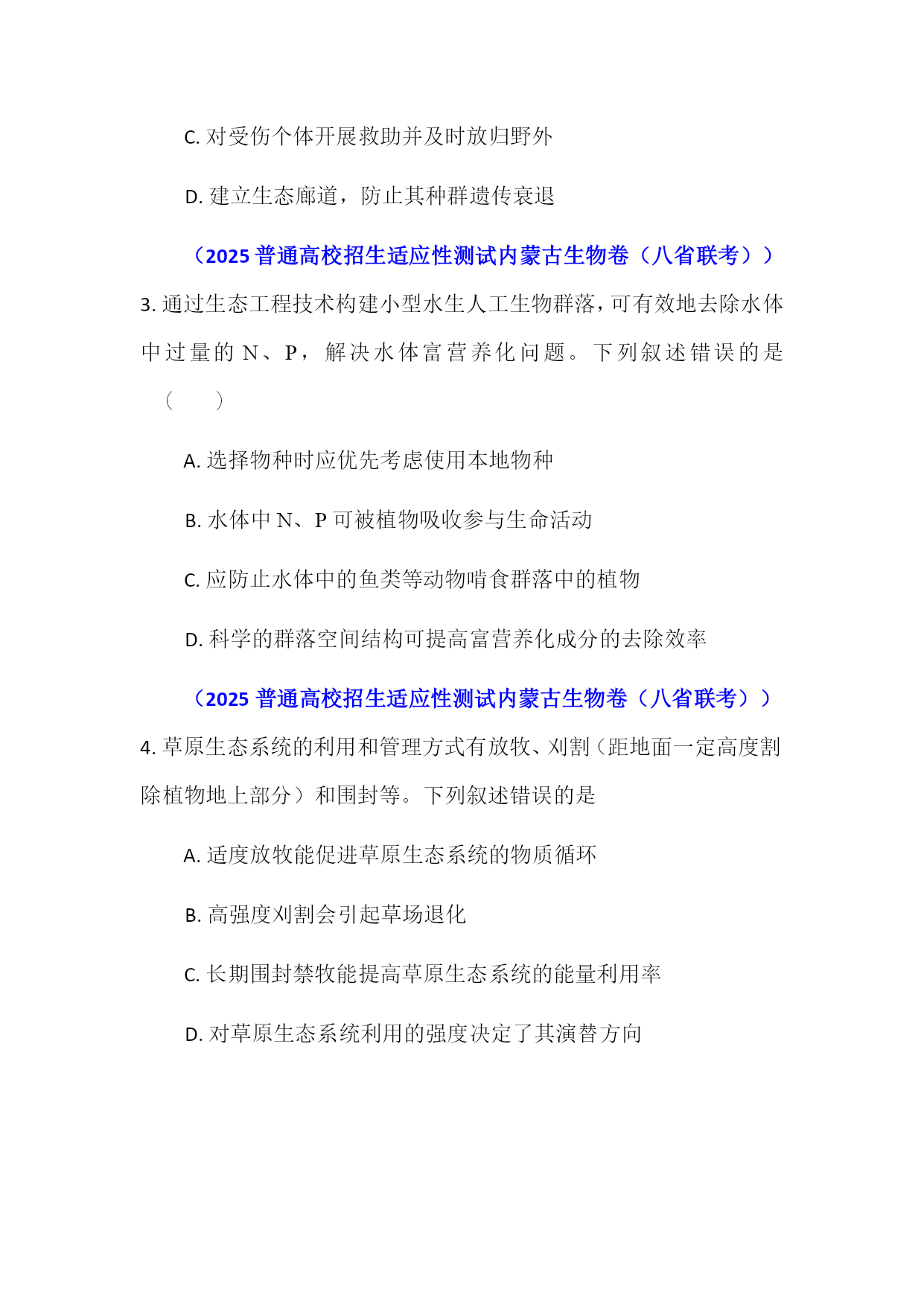 C. 对受伤个体开展救助并及时放归野外

D. 建立生态廊道，防止其种群遗传衰退

（2025 普通高校招生适应性测试内蒙古生物卷（八省联考））

3. 通过生态工程技术构建小型水生人工生物群落，可有效地去除水体中过量的 N、P，解决水体富营养化问题。下列叙述错误的是（　　）

A. 选择物种时应优先考虑使用本地物种

B. 水体中 N、P 可被植物吸收参与生命活动

C. 应防止水体中的鱼类等动物啃食群落中的植物

D. 科学的群落空间结构可提高富营养化成分的去除效率

（2025 普通高校招生适应性测试内蒙古生物卷（八省联考））

4. 草原生态系统的利用和管理方式有放牧、刈割（距地面一定高度割除植物地上部分）和围封等。下列叙述错误的是

A. 适度放牧能促进草原生态系统的物质循环

B. 高强度刈割会引起草场退化

C. 长期围封禁牧能提高草原生态系统的能量利用率

D. 对草原生态系统利用的强度决定了其演替方向